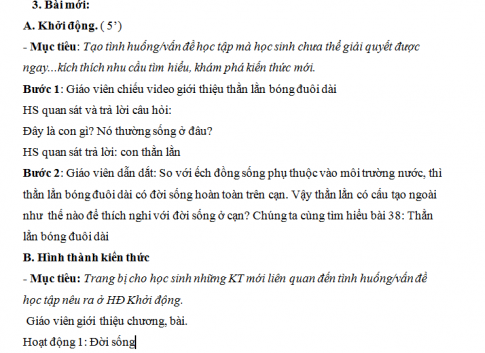 3. Bài mới:

A. Khởi động. ( 5')

- Mục tiêu: Tạo tình huống/vấn đề học tập mà học sinh chưa thể giải quyết được ngay...kích thích nhu cầu tìm hiểu, khám phá kiến thức mới.

Bước 1: Giáo viên chiếu video giới thiệu thằn lằn bóng đuôi dài

HS quan sát và trả lời câu hỏi:

Đây là con gì? Nó thường sống ở đâu?

HS quan sát trả lời: con thằn lằn

Bước 2: Giáo viên dẫn dắt: So với ếch đồng sống phụ thuộc vào môi trường nước, thì thằn lằn bóng đuôi dài có đời sống hoàn toàn trên cạn. Vậy thằn lằn có cấu tạo ngoài như thế nào để thích nghi với đời sống ở cạn? Chúng ta cùng tìm hiểu bài 38: Thằn lằn bóng đuôi dài

B. Hình thành kiến thức

- Mục tiêu: Trang bị cho học sinh những KT mới liên quan đến tình huống/vấn đề học tập nêu ra ở HĐ Khởi động.

Giáo viên giới thiệu chương, bài.

Hoạt động 1: Đời sống